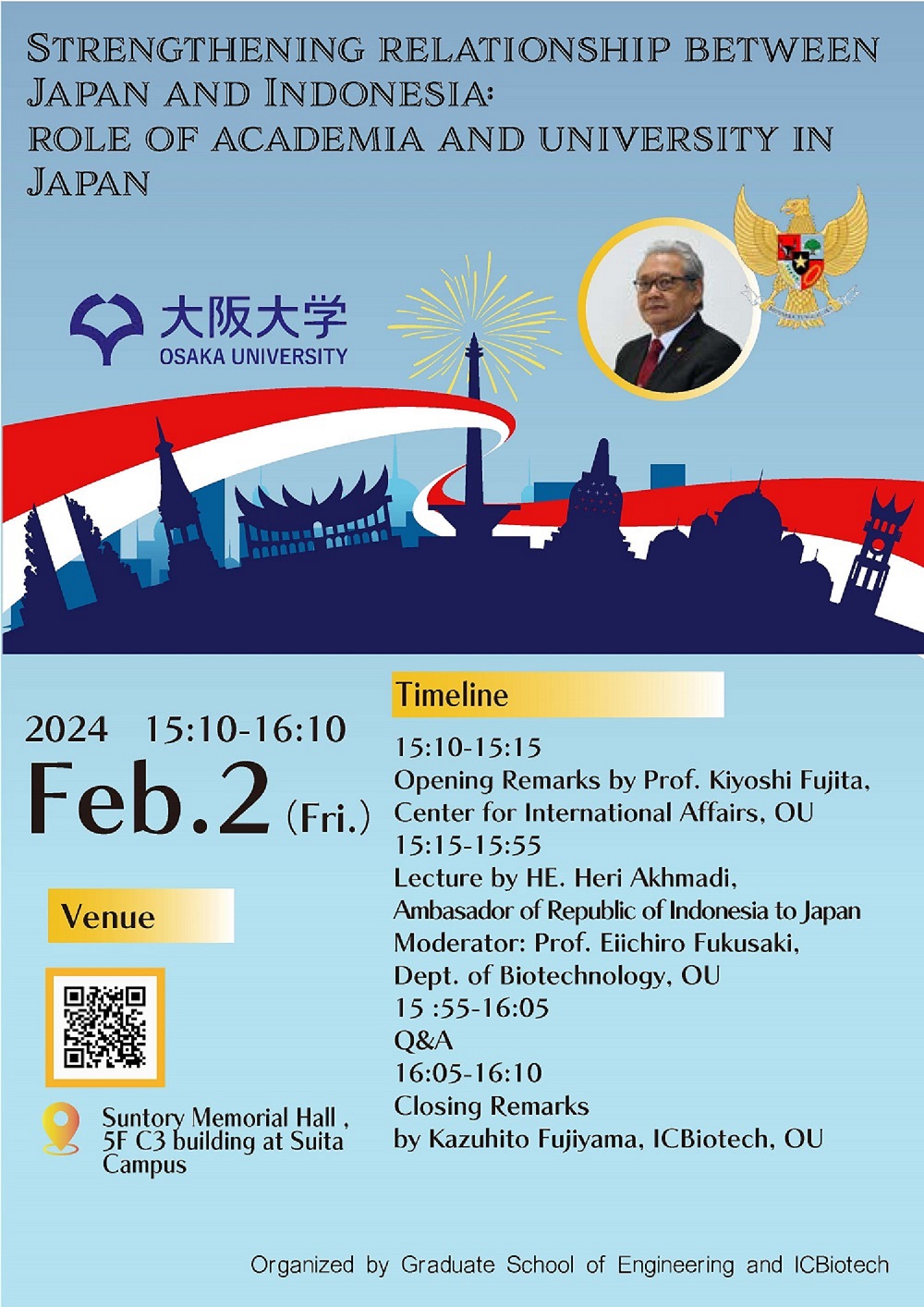 STRENGTHENING RELATIONSHIP BETWEEN JAPAN AND INDONESIA: ROLE OF ACADEMIA AND UNIVERSITY IN JAPAN

大阪大学
OSAKA UNIVERSITY

2024 15:10-16:10
Feb.2 (Fri.)

Venue

Suntory Memorial Hall , 5F C3 building at Suita Campus

Timeline

15:10-15:15
Opening Remarks by Prof. Kiyoshi Fujita, Center for International Affairs, OU
15:15-15:55
Lecture by HE. Heri Akhmadi, Ambasador of Republic of Indonesia to Japan
Moderator: Prof. Eiichiro Fukusaki, Dept. of Biotechnology, OU
15 :55-16:05
Q&A
16:05-16:10
Closing Remarks
by Kazuhito Fujiyama, ICBiotech, OU

Organized by Graduate School of Engineering and ICBiotech